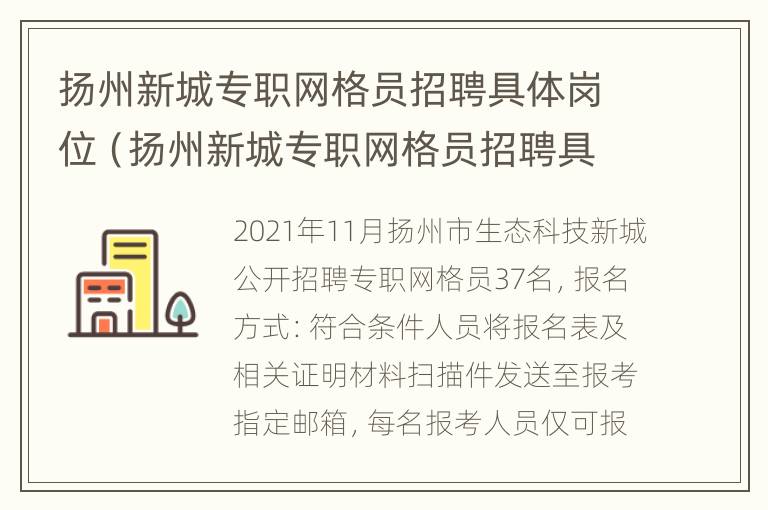 扬州新城专职网格员招聘具体岗位（扬州新城专职网格员招聘具

2021年11月扬州市生态科技新城公开招聘专职网格员37名，报名方式：符合条件人员将报名表及相关证明材料扫描件发送至报考指定邮箱，每名报考人员仅可报